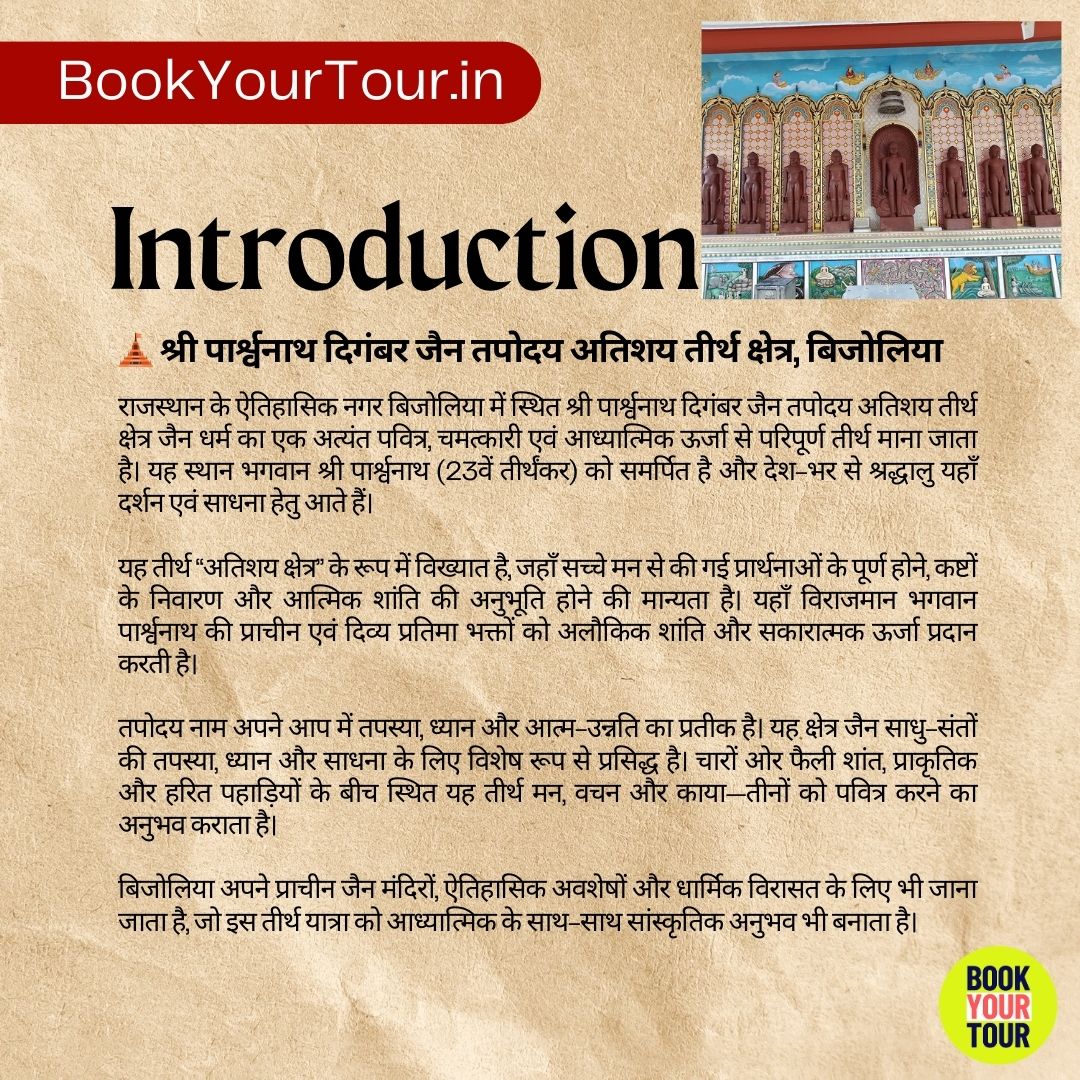 BookYourTour.in

Introduction

श्री पार्श्वनाथ दिगंबर जैन तपोदय अतिशय तीर्थ क्षेत्र, बिजोलिया

राजस्थान के ऐतिहासिक नगर बिजोलिया में स्थित श्री पार्श्वनाथ दिगंबर जैन तपोदय अतिशय तीर्थ क्षेत्र जैन धर्म का एक अत्यंत पवित्र, चमत्कारी एवं आध्यात्मिक ऊर्जा से परिपूर्ण तीर्थ माना जाता है। यह स्थान भगवान श्री पार्श्वनाथ (23वें तीर्थंकर) को समर्पित है और देश-भर से श्रद्धालु यहाँ दर्शन एवं साधना हेतु आते हैं।

यह तीर्थ "अतिशय क्षेत्र" के रूप में विख्यात है, जहाँ सच्चे मन से की गई प्रार्थनाओं के पूर्ण होने, कष्टों के निवारण और आत्मिक शांति की अनुभूति होने की मान्यता है। यहाँ विराजमान भगवान पार्श्वनाथ की प्राचीन एवं दिव्य प्रतिमा भक्तों को अलौकिक शांति और सकारात्मक ऊर्जा प्रदान करती है।

तपोदय नाम अपने आप में तपस्या, ध्यान और आत्म-उन्नति का प्रतीक है। यह क्षेत्र जैन साधु-संतों की तपस्या, ध्यान और साधना के लिए विशेष रूप से प्रसिद्ध है। चारों ओर फैली शांत, प्राकृतिक और हरित पहाड़ियों के बीच स्थित यह तीर्थ मन, वचन और काया—तीनों को पवित्र करने का अनुभव कराता है।

बिजोलिया अपने प्राचीन जैन मंदिरों, ऐतिहासिक अवशेषों और धार्मिक विरासत के लिए भी जाना जाता है, जो इस तीर्थ यात्रा को आध्यात्मिक के साथ-साथ सांस्कृतिक अनुभव भी बनाता है।

BOOK YOUR TOUR